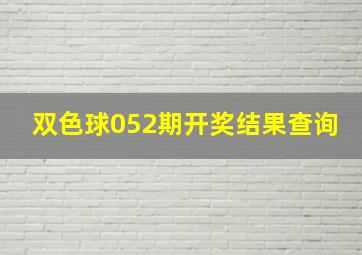 双色球052期开奖结果查询